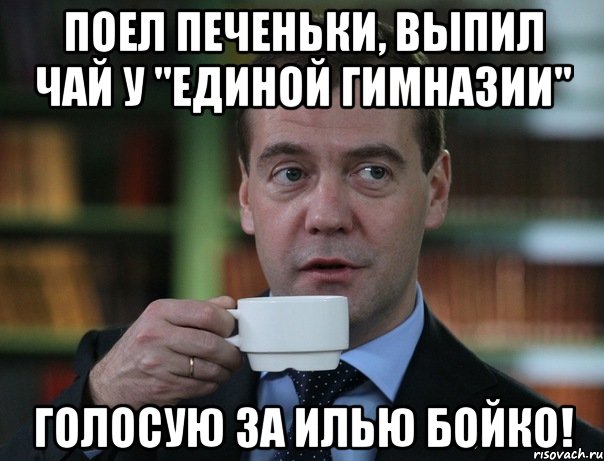 ПОЕЛ ПЕЧЕНЬКИ, ВЫПИЛ ЧАЙ У "ЕДИНОЙ ГИМНАЗИИ"

ГОЛОСУЮ ЗА ИЛЬЮ БОЙКО!

risovach.ru